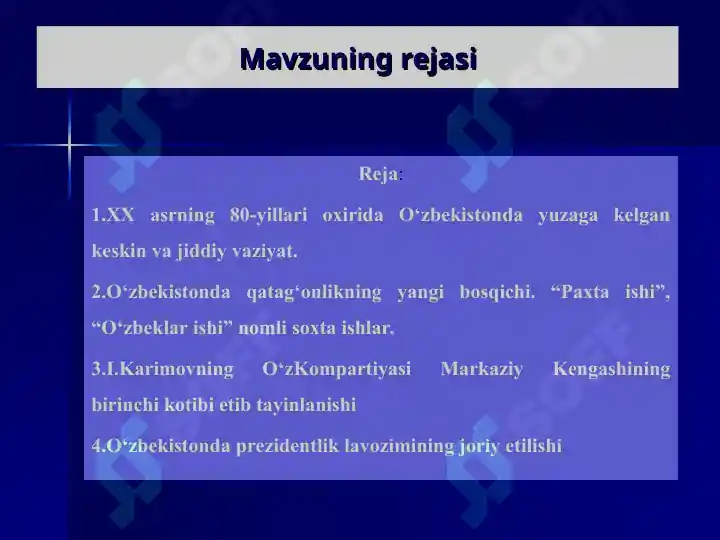 Mavzuning rejasi

Reja:

1.XX asrning 80-yillari oxirida O‘zbekistonda yuzaga kelgan keskin va jiddiy vaziyat.

2.O‘zbekistonda qatag‘onlikning yangi bosqichi. “Paxta ishi”, “O‘zbeklar ishi” nomli soxta ishlar.

3.I.Karimovning O‘zKompartiyasi Markaziy Kengashining birinchi kotibi etib tayinlanishi

4.O‘zbekistonda prezidentlik lavozimining joriy etilishi